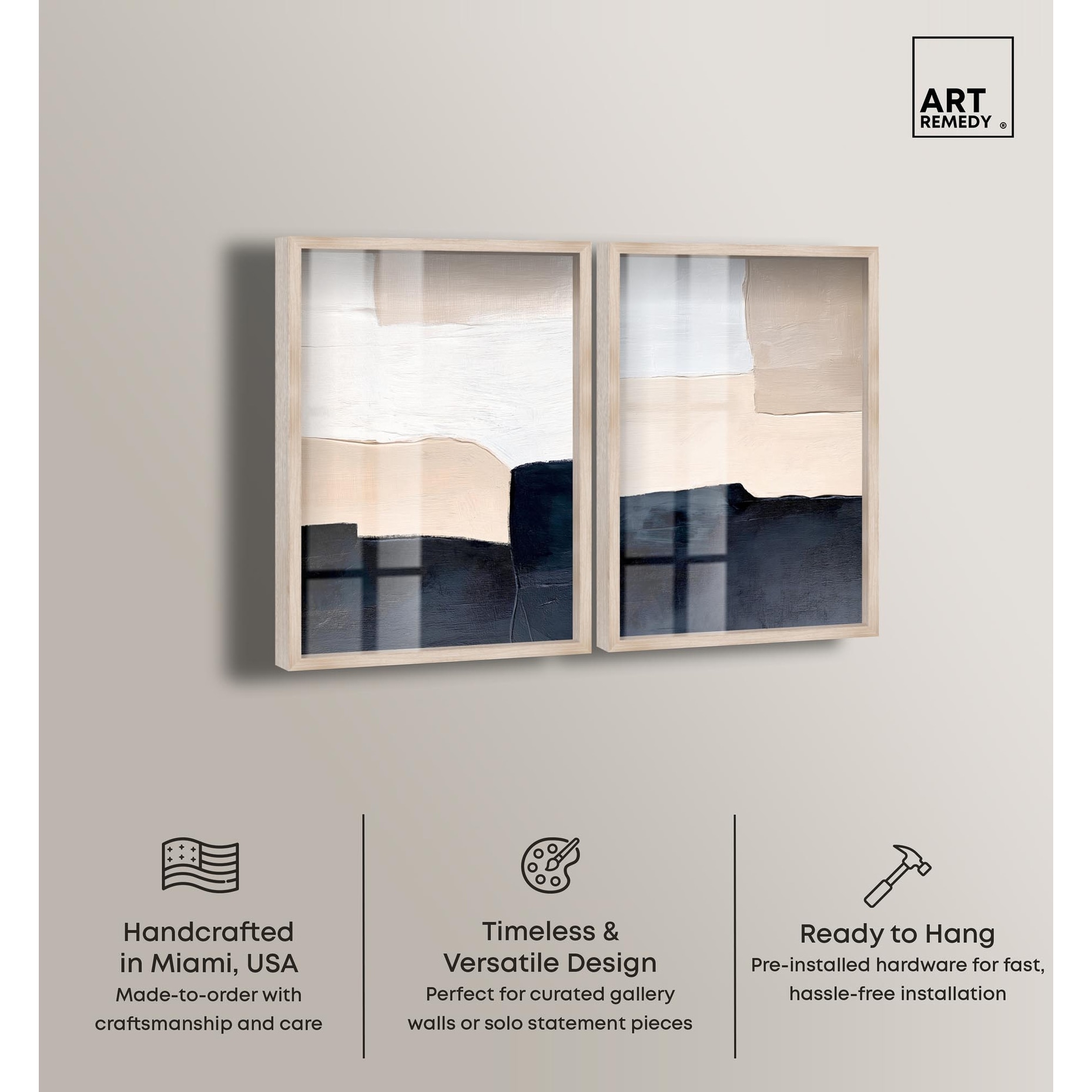 ART
REMEDY ®

Handcrafted
in Miami, USA
Made-to-order with craftsmanship and care

Timeless &
Versatile Design
Perfect for curated gallery walls or solo statement pieces

Ready to Hang
Pre-installed hardware for fast, hassle-free installation